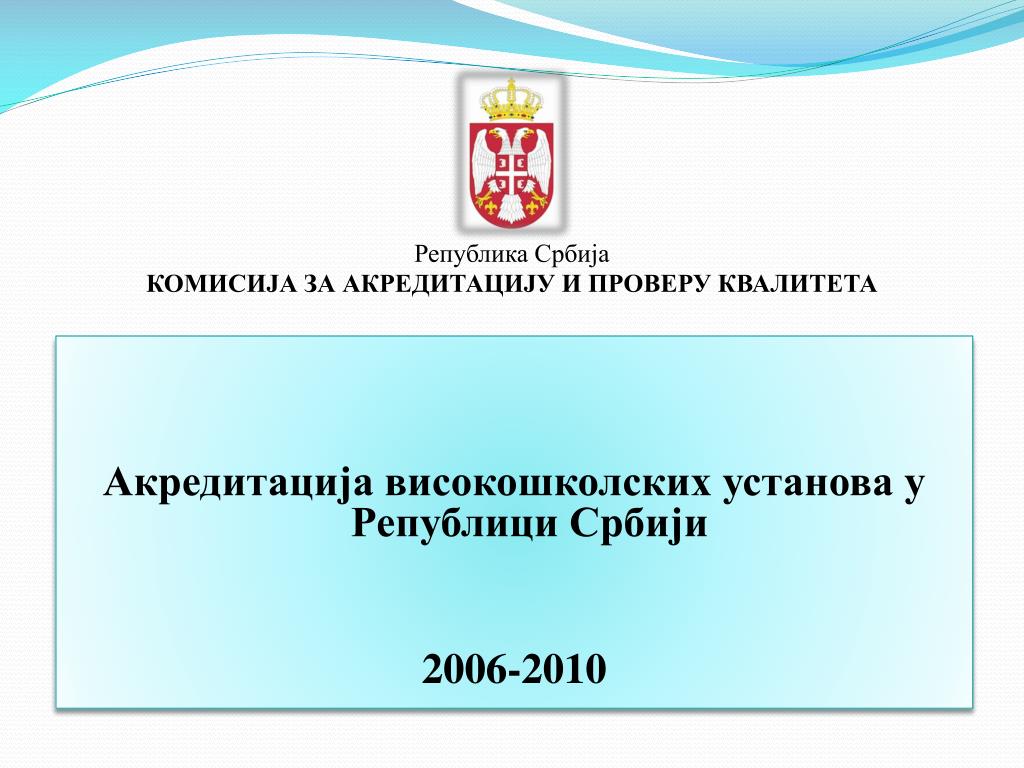 Република Србија
КОМИСИЈА ЗА АКРЕДИТАЦИЈУ И ПРОВЕРУ КВАЛИТЕТА

Акредитација високошколских установа у Републици Србији

2006-2010